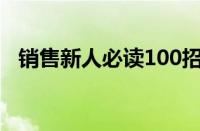 销售新人必读100招